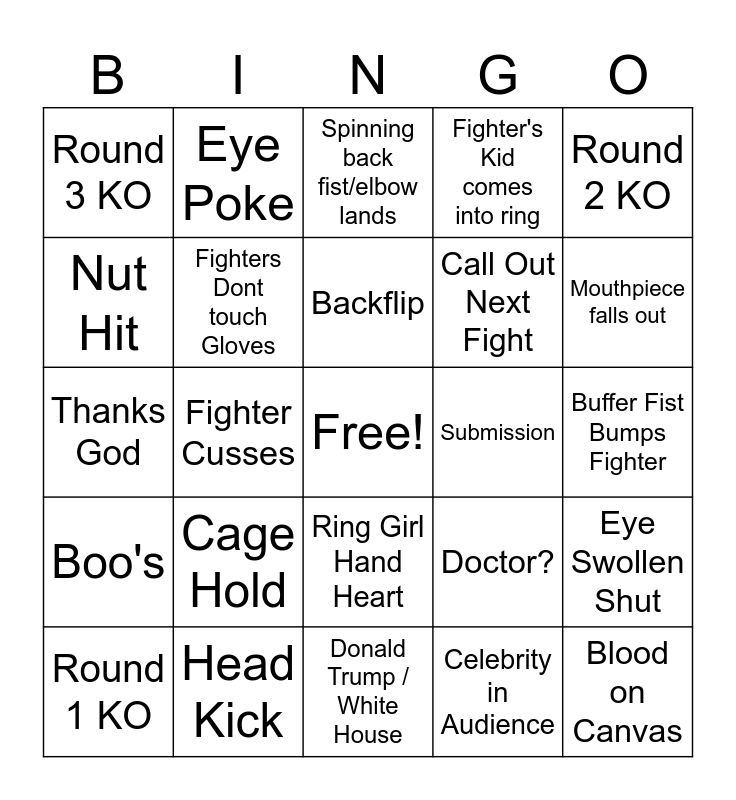 | B | I | N | G | O |
|---|---|---|---|---|
| Round 3 KO | Eye Poke | Spinning back fist/elbow lands | Fighter's Kid comes into ring | Round 2 KO |
| Nut Hit | Fighters Dont touch Gloves | Backflip | Call Out Next Fight | Mouthpiece falls out |
| Thanks God | Fighter Cusses | Free! | Submission | Buffer Fist Bumps Fighter |
| Boo's | Cage Hold | Ring Girl Hand Heart | Doctor? | Eye Swollen Shut |
| Round 1 KO | Head Kick | Donald Trump / White House | Celebrity in Audience | Blood on Canvas |